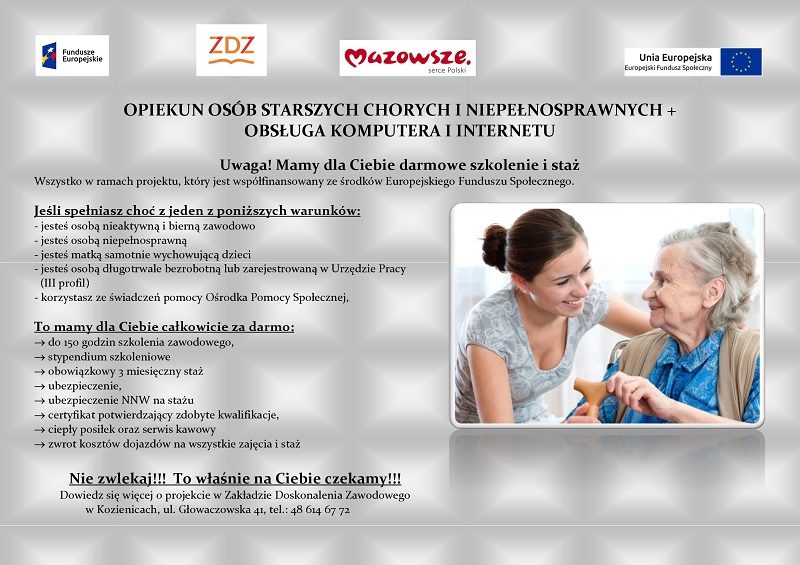 Fundusze Europejskie

ZDZ

Mazowsze. serce Polski

Unia Europejska
Europejski Fundusz Społeczny

OPIEKUN OSÓB STARSZYCH CHORYCH I NIEPEŁNOSPRAWNYCH + OBSŁUGA KOMPUTERA I INTERNETU

Uwaga! Mamy dla Ciebie darmowe szkolenie i staż
Wszystko w ramach projektu, który jest współfinansowany ze środków Europejskiego Funduszu Społecznego.

Jeśli spełniasz choć z jeden z poniższych warunków:
- jesteś osobą nieaktywną i bierną zawodowo
- jesteś osobą niepełnosprawną
- jesteś matką samotnie wychowującą dzieci
- jesteś osobą długotrwale bezrobotną lub zarejestrowaną w Urzędzie Pracy (III profil)
- korzystasz ze świadczeń pomocy Ośrodka Pomocy Społecznej,

To mamy dla Ciebie całkowicie za darmo:
→ do 150 godzin szkolenia zawodowego,
→ stypendium szkoleniowe
→ obowiązkowy 3 miesięczny staż
→ ubezpieczenie,
→ ubezpieczenie NNW na stażu
→ certyfikat potwierdzający zdobyte kwalifikacje,
→ ciepły posiłek oraz serwis kawowy
→ zwrot kosztów dojazdów na wszystkie zajęcia i staż

Nie zwlekaj!!! To właśnie na Ciebie czekamy!!!
Dowiedz się więcej o projekcie w Zakładzie Doskonalenia Zawodowego w Kozienicach, ul. Głowaczowska 41, tel.: 48 614 67 72